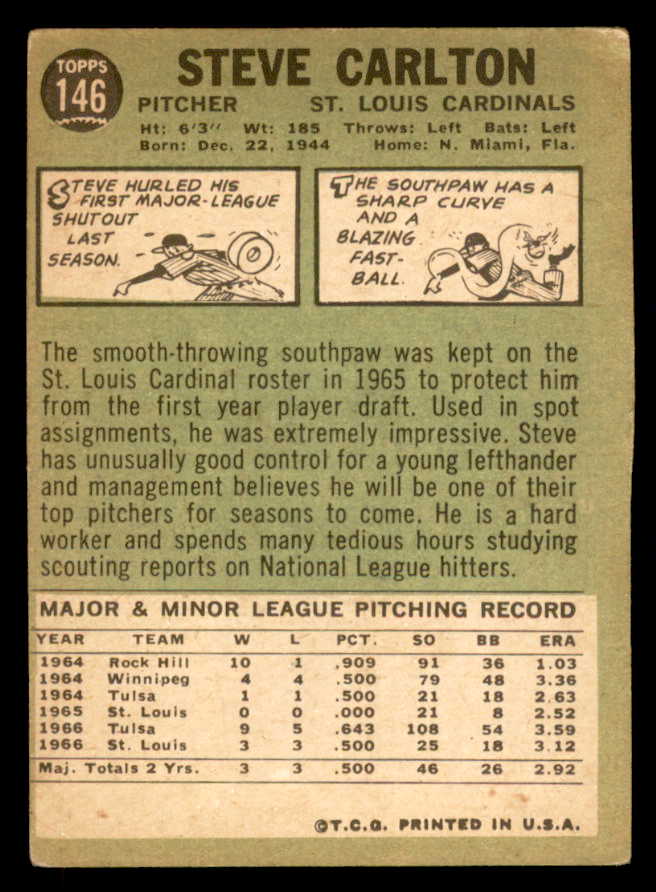 TOPPS 146

STEVE CARLTON

PITCHER ST. LOUIS CARDINALS

Ht: 6'3" Wt: 185 Throws: Left Bats: Left
Born: Dec. 22, 1944 Home: N. Miami, Fla.

STEVE HURLED HIS FIRST MAJOR-LEAGUE SHUTOUT LAST SEASON.

THE SOUTHPAW HAS A SHARP CURVE AND A BLAZING FAST-BALL.

The smooth-throwing southpaw was kept on the St. Louis Cardinal roster in 1965 to protect him from the first year player draft. Used in spot assignments, he was extremely impressive. Steve has unusually good control for a young lefthander and management believes he will be one of their top pitchers for seasons to come. He is a hard worker and spends many tedious hours studying scouting reports on National League hitters.

MAJOR & MINOR LEAGUE PITCHING RECORD

| YEAR | TEAM | W | L | PCT. | SO | BB | ERA |
|---|---|---|---|---|---|---|---|
| 1964 | Rock Hill | 10 | 1 | .909 | 91 | 36 | 1.03 |
| 1964 | Winnipeg | 4 | 4 | .500 | 79 | 48 | 3.36 |
| 1964 | Tulsa | 1 | 1 | .500 | 21 | 18 | 2.63 |
| 1965 | St. Louis | 0 | 0 | .000 | 21 | 8 | 2.52 |
| 1966 | Tulsa | 9 | 5 | .643 | 108 | 54 | 3.59 |
| 1966 | St. Louis | 3 | 3 | .500 | 25 | 18 | 3.12 |
| Maj. Totals 2 Yrs. | | 3 | 3 | .500 | 46 | 26 | 2.92 |

©T.C.G. PRINTED IN U.S.A.